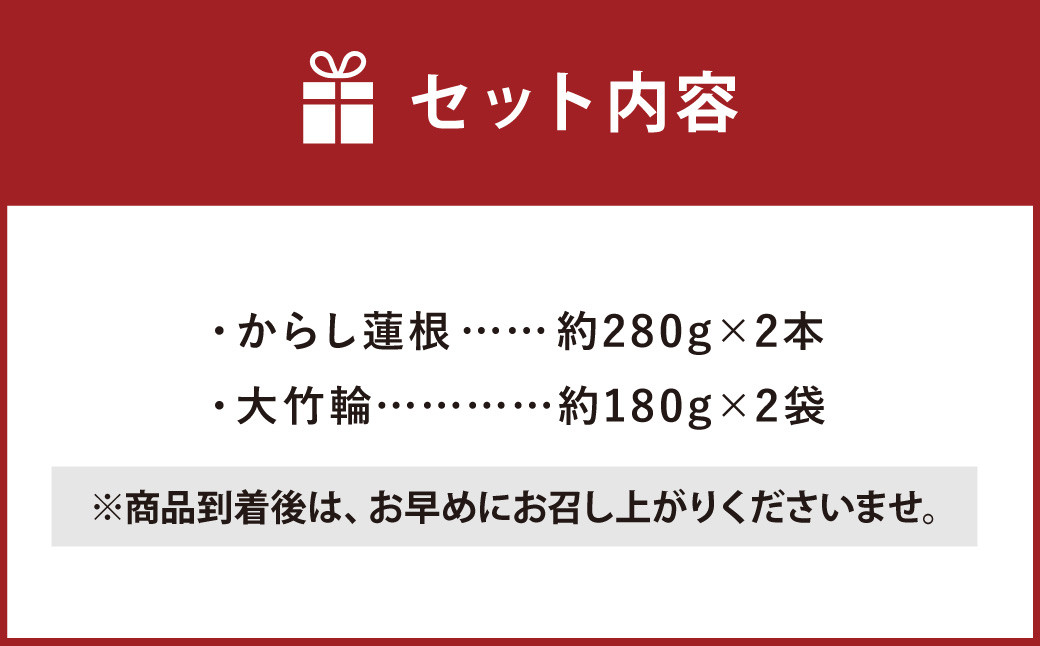 セット内容

・からし蓮根……約280g×2本

・大竹輪…………約180g×2袋

※商品到着後は、お早めにお召し上がりくださいませ。